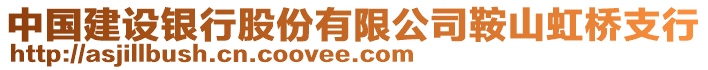 中国建设银行股份有限公司鞍山虹桥支行
http://asjillbush.cn.coovee.com